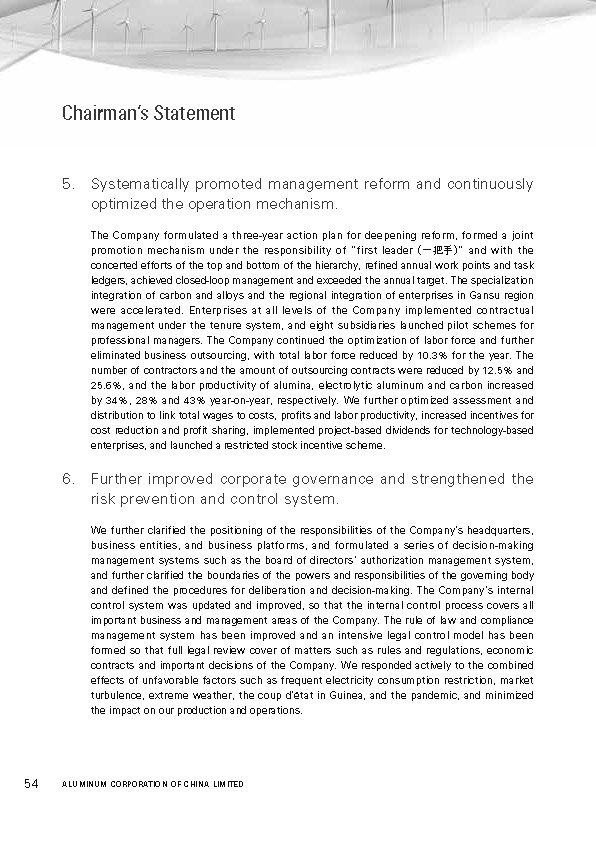 Chairman's Statement

5. Systematically promoted management reform and continuously optimized the operation mechanism.

The Company formulated a three-year action plan for deepening reform, formed a joint promotion mechanism under the responsibility of "first leader (一把手)" and with the concerted efforts of the top and bottom of the hierarchy, refined annual work points and task ledgers, achieved closed-loop management and exceeded the annual target. The specialization integration of carbon and alloys and the regional integration of enterprises in Gansu region were accelerated. Enterprises at all levels of the Company implemented contractual management under the tenure system, and eight subsidiaries launched pilot schemes for professional managers. The Company continued the optimization of labor force and further eliminated business outsourcing, with total labor force reduced by 10.3% for the year. The number of contractors and the amount of outsourcing contracts were reduced by 12.5% and 25.6%, and the labor productivity of alumina, electrolytic aluminum and carbon increased by 34%, 28% and 43% year-on-year, respectively. We further optimized assessment and distribution to link total wages to costs, profits and labor productivity, increased incentives for cost reduction and profit sharing, implemented project-based dividends for technology-based enterprises, and launched a restricted stock incentive scheme.

6. Further improved corporate governance and strengthened the risk prevention and control system.

We further clarified the positioning of the responsibilities of the Company's headquarters, business entities, and business platforms, and formulated a series of decision-making management systems such as the board of directors' authorization management system, and further clarified the boundaries of the powers and responsibilities of the governing body and defined the procedures for deliberation and decision-making. The Company's internal control system was updated and improved, so that the internal control process covers all important business and management areas of the Company. The rule of law and compliance management system has been improved and an intensive legal control model has been formed so that full legal review cover of matters such as rules and regulations, economic contracts and important decisions of the Company. We responded actively to the combined effects of unfavorable factors such as frequent electricity consumption restriction, market turbulence, extreme weather, the coup d'état in Guinea, and the pandemic, and minimized the impact on our production and operations.

54 ALUMINUM CORPORATION OF CHINA LIMITED